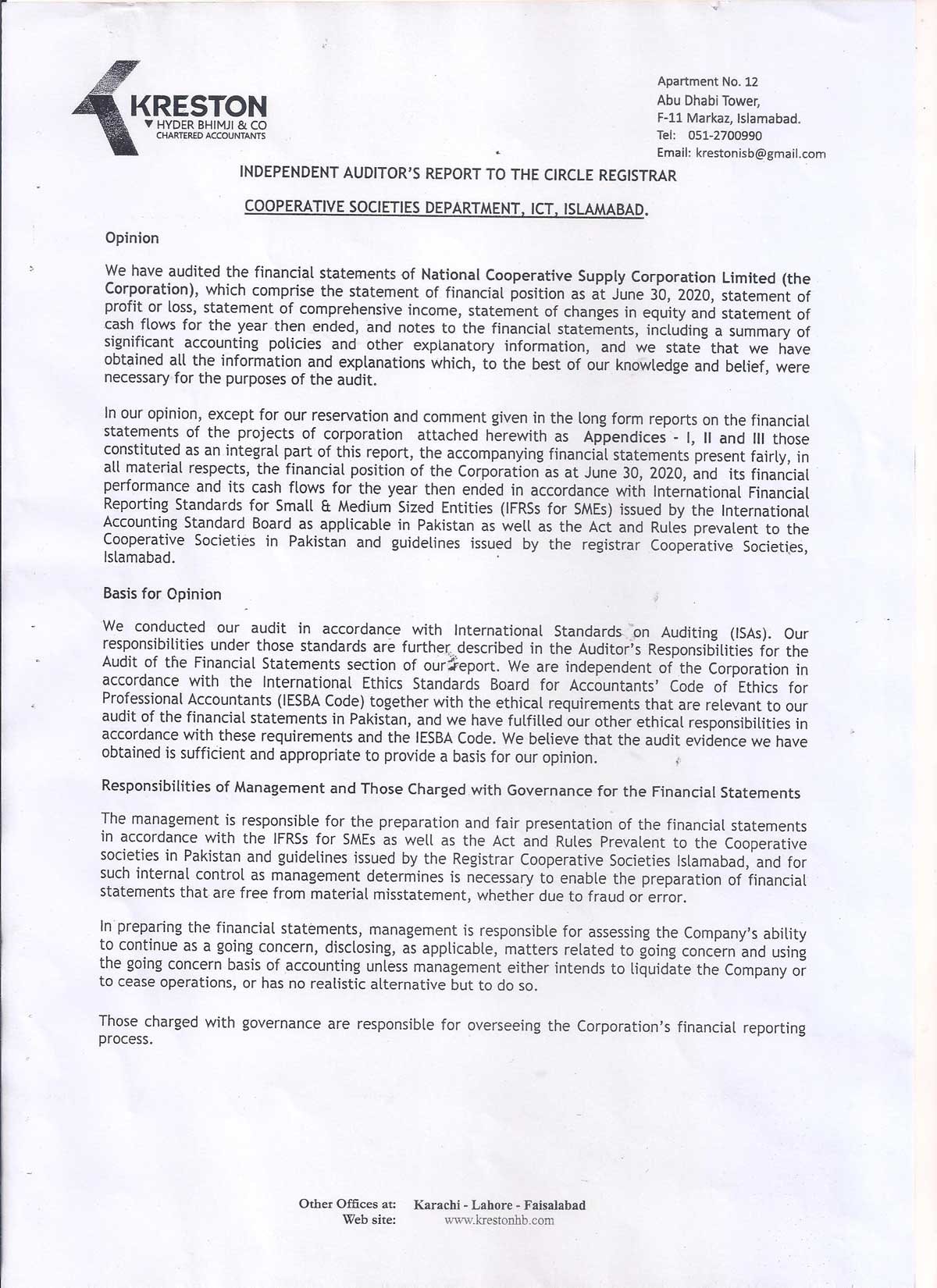 KRESTON
HYDER BHIMJI & CO
CHARTERED ACCOUNTANTS

Apartment No. 12
Abu Dhabi Tower,
F-11 Markaz, Islamabad.
Tel: 051-2700990
Email: krestonisb@gmail.com

INDEPENDENT AUDITOR'S REPORT TO THE CIRCLE REGISTRAR

COOPERATIVE SOCIETIES DEPARTMENT, ICT, ISLAMABAD.

Opinion

We have audited the financial statements of National Cooperative Supply Corporation Limited (the Corporation), which comprise the statement of financial position as at June 30, 2020, statement of profit or loss, statement of comprehensive income, statement of changes in equity and statement of cash flows for the year then ended, and notes to the financial statements, including a summary of significant accounting policies and other explanatory information, and we state that we have obtained all the information and explanations which, to the best of our knowledge and belief, were necessary for the purposes of the audit.

In our opinion, except for our reservation and comment given in the long form reports on the financial statements of the projects of corporation attached herewith as Appendices - I, II and III those constituted as an integral part of this report, the accompanying financial statements present fairly, in all material respects, the financial position of the Corporation as at June 30, 2020, and its financial performance and its cash flows for the year then ended in accordance with International Financial Reporting Standards for Small & Medium Sized Entities (IFRSs for SMEs) issued by the International Accounting Standard Board as applicable in Pakistan as well as the Act and Rules prevalent to the Cooperative Societies in Pakistan and guidelines issued by the registrar Cooperative Societies, Islamabad.

Basis for Opinion

We conducted our audit in accordance with International Standards on Auditing (ISAs). Our responsibilities under those standards are further described in the Auditor's Responsibilities for the Audit of the Financial Statements section of our report. We are independent of the Corporation in accordance with the International Ethics Standards Board for Accountants' Code of Ethics for Professional Accountants (IESBA Code) together with the ethical requirements that are relevant to our audit of the financial statements in Pakistan, and we have fulfilled our other ethical responsibilities in accordance with these requirements and the IESBA Code. We believe that the audit evidence we have obtained is sufficient and appropriate to provide a basis for our opinion.

Responsibilities of Management and Those Charged with Governance for the Financial Statements

The management is responsible for the preparation and fair presentation of the financial statements in accordance with the IFRSs for SMEs as well as the Act and Rules Prevalent to the Cooperative societies in Pakistan and guidelines issued by the Registrar Cooperative Societies Islamabad, and for such internal control as management determines is necessary to enable the preparation of financial statements that are free from material misstatement, whether due to fraud or error.

In preparing the financial statements, management is responsible for assessing the Company's ability to continue as a going concern, disclosing, as applicable, matters related to going concern and using the going concern basis of accounting unless management either intends to liquidate the Company or to cease operations, or has no realistic alternative but to do so.

Those charged with governance are responsible for overseeing the Corporation's financial reporting process.

Other Offices at: Karachi - Lahore - Faisalabad
Web site: www.krestonhb.com